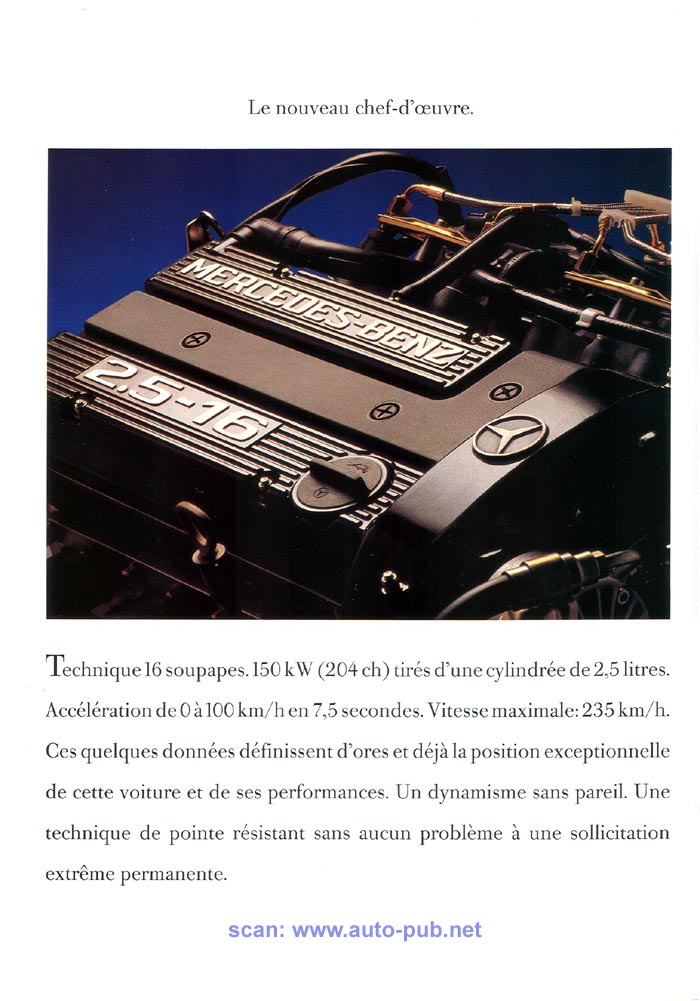 Le nouveau chef-d'œuvre.

MERCEDES-BENZ

2.5-16

Technique 16 soupapes. 150 kW (204 ch) tirés d'une cylindrée de 2,5 litres. Accélération de 0 à 100 km/h en 7,5 secondes. Vitesse maximale: 235 km/h. Ces quelques données définissent d'ores et déjà la position exceptionnelle de cette voiture et de ses performances. Un dynamisme sans pareil. Une technique de pointe résistant sans aucun problème à une sollicitation extrême permanente.

scan: www.auto-pub.net